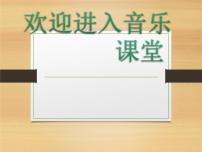 欢迎进入音乐课堂